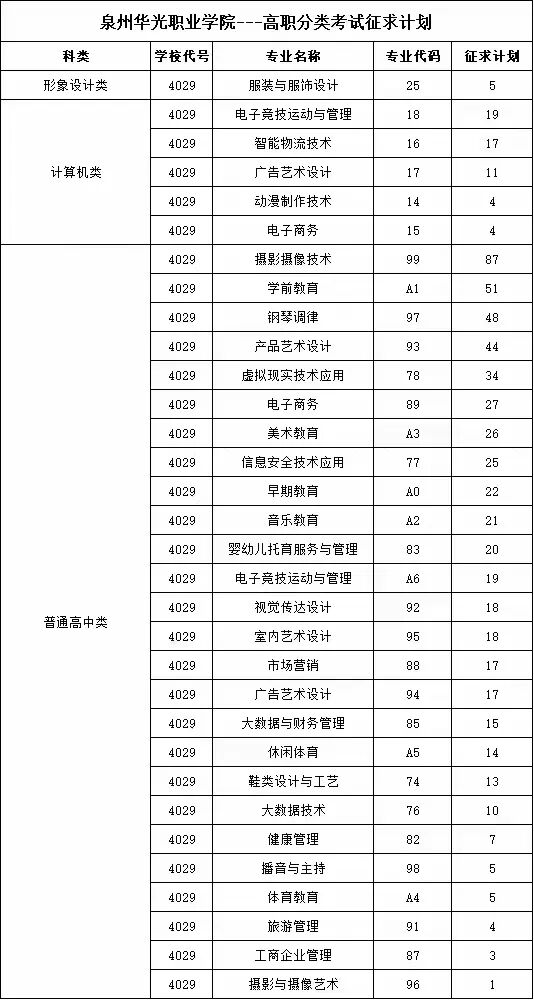 泉州华光职业学院---高职分类考试征求计划

| 科类 | 学校代号 | 专业名称 | 专业代码 | 征求计划 |
|---|---|---|---|---|
| 形象设计类 | 4029 | 服装与服饰设计 | 25 | 5 |
| 计算机类 | 4029 | 电子竞技运动与管理 | 18 | 19 |
| | 4029 | 智能物流技术 | 16 | 17 |
| | 4029 | 广告艺术设计 | 17 | 11 |
| | 4029 | 动漫制作技术 | 14 | 4 |
| | 4029 | 电子商务 | 15 | 4 |
| 普通高中类 | 4029 | 摄影摄像技术 | 99 | 87 |
| | 4029 | 学前教育 | A1 | 51 |
| | 4029 | 钢琴调律 | 97 | 48 |
| | 4029 | 产品艺术设计 | 93 | 44 |
| | 4029 | 虚拟现实技术应用 | 78 | 34 |
| | 4029 | 电子商务 | 89 | 27 |
| | 4029 | 美术教育 | A3 | 26 |
| | 4029 | 信息安全技术应用 | 77 | 25 |
| | 4029 | 早期教育 | A0 | 22 |
| | 4029 | 音乐教育 | A2 | 21 |
| | 4029 | 婴幼儿托育服务与管理 | 83 | 20 |
| | 4029 | 电子竞技运动与管理 | A6 | 19 |
| | 4029 | 视觉传达设计 | 92 | 18 |
| | 4029 | 室内艺术设计 | 95 | 18 |
| | 4029 | 市场营销 | 88 | 17 |
| | 4029 | 广告艺术设计 | 94 | 17 |
| | 4029 | 大数据与财务管理 | 85 | 15 |
| | 4029 | 休闲体育 | A5 | 14 |
| | 4029 | 鞋类设计与工艺 | 74 | 13 |
| | 4029 | 大数据技术 | 76 | 10 |
| | 4029 | 健康管理 | 82 | 7 |
| | 4029 | 播音与主持 | 98 | 5 |
| | 4029 | 体育教育 | A4 | 5 |
| | 4029 | 旅游管理 | 91 | 4 |
| | 4029 | 工商企业管理 | 87 | 3 |
| | 4029 | 摄影与摄像艺术 | 96 | 1 |